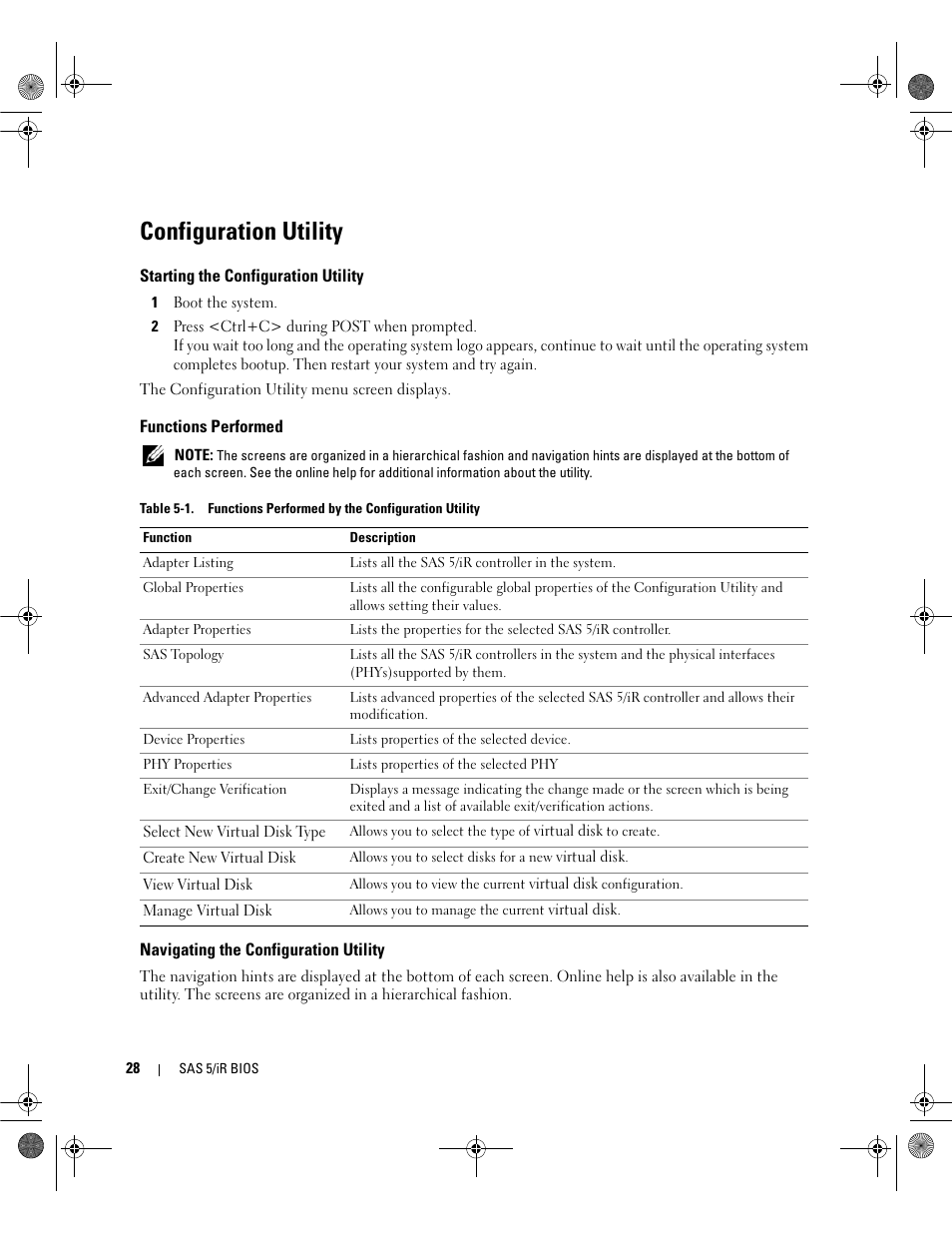 Configuration Utility

Starting the Configuration Utility

1 Boot the system.

2 Press <Ctrl+C> during POST when prompted.
If you wait too long and the operating system logo appears, continue to wait until the operating system completes bootup. Then restart your system and try again.

The Configuration Utility menu screen displays.

Functions Performed

NOTE: The screens are organized in a hierarchical fashion and navigation hints are displayed at the bottom of each screen. See the online help for additional information about the utility.

Table 5-1. Functions Performed by the Configuration Utility

| Function | Description |
|---|---|
| Adapter Listing | Lists all the SAS 5/iR controller in the system. |
| Global Properties | Lists all the configurable global properties of the Configuration Utility and allows setting their values. |
| Adapter Properties | Lists the properties for the selected SAS 5/iR controller. |
| SAS Topology | Lists all the SAS 5/iR controllers in the system and the physical interfaces (PHYs)supported by them. |
| Advanced Adapter Properties | Lists advanced properties of the selected SAS 5/iR controller and allows their modification. |
| Device Properties | Lists properties of the selected device. |
| PHY Properties | Lists properties of the selected PHY |
| Exit/Change Verification | Displays a message indicating the change made or the screen which is being exited and a list of available exit/verification actions. |
| Select New Virtual Disk Type | Allows you to select the type of virtual disk to create. |
| Create New Virtual Disk | Allows you to select disks for a new virtual disk. |
| View Virtual Disk | Allows you to view the current virtual disk configuration. |
| Manage Virtual Disk | Allows you to manage the current virtual disk. |

Navigating the Configuration Utility

The navigation hints are displayed at the bottom of each screen. Online help is also available in the utility. The screens are organized in a hierarchical fashion.

28 | SAS 5/iR BIOS